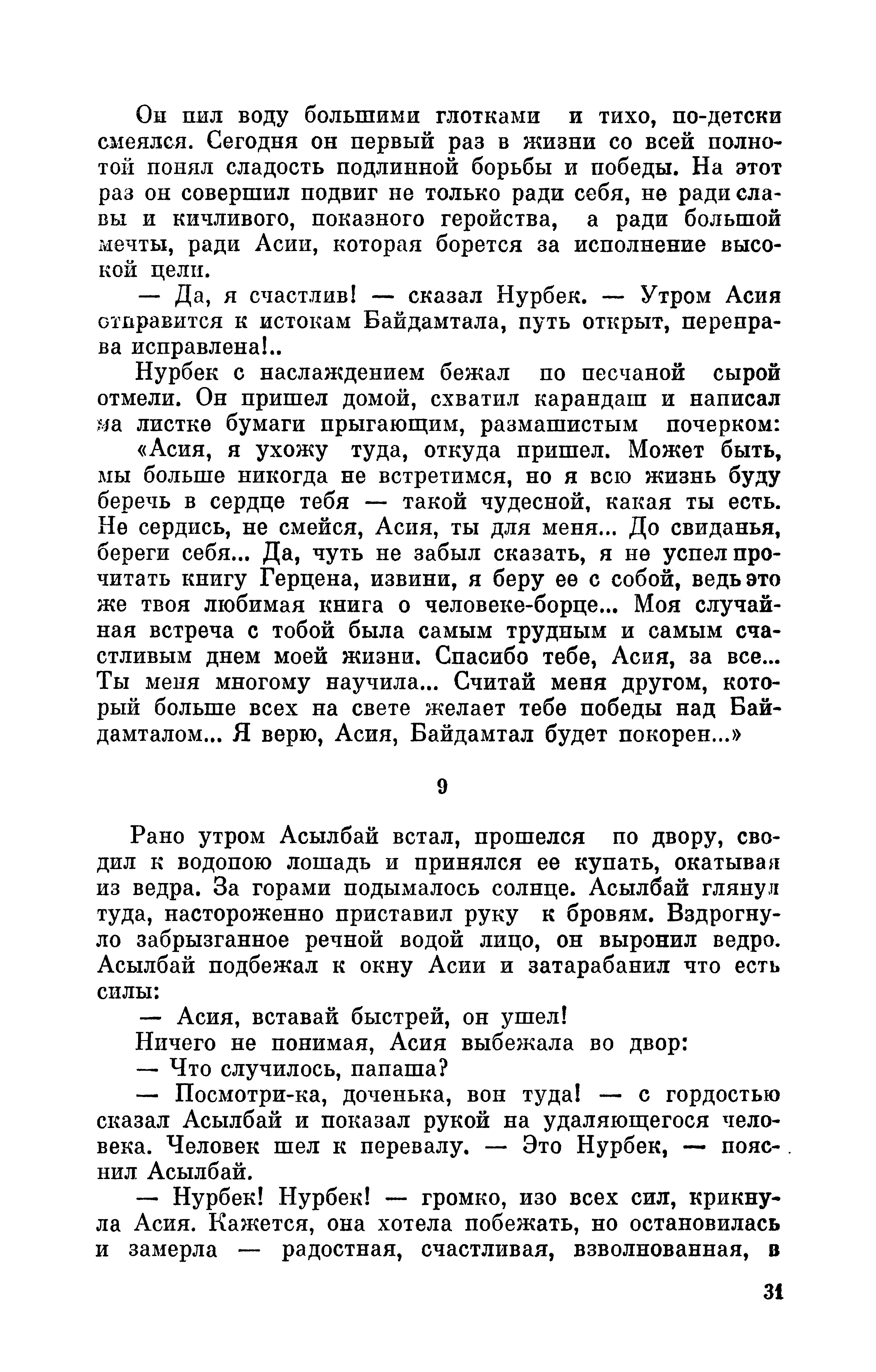 Он пил воду большими глотками и тихо, по-детски смеялся. Сегодня он первый раз в жизни со всей полнотой понял сладость подлинной борьбы и победы. На этот раз он совершил подвиг не только ради себя, не ради славы и кичливого, показного геройства, а ради большой мечты, ради Асии, которая борется за исполнение высокой цели.

— Да, я счастлив! — сказал Нурбек. — Утром Асия отправится к истокам Байдамтала, путь открыт, переправа исправлена!..

Нурбек с наслаждением бежал по песчаной сырой отмели. Он пришел домой, схватил карандаш и написал на листке бумаги прыгающим, размашистым почерком:

«Асия, я ухожу туда, откуда пришел. Может быть, мы больше никогда не встретимся, но я всю жизнь буду беречь в сердце тебя — такой чудесной, какая ты есть. Не сердись, не смейся, Асия, ты для меня... До свиданья, береги себя... Да, чуть не забыл сказать, я не успел прочитать книгу Герцена, извини, я беру ее с собой, ведь это же твоя любимая книга о человеке-борце... Моя случайная встреча с тобой была самым трудным и самым счастливым днем моей жизни. Спасибо тебе, Асия, за все... Ты меня многому научила... Считай меня другом, который больше всех на свете желает тебе победы над Байдамталом... Я верю, Асия, Байдамтал будет покорен...»

9

Рано утром Асылбай встал, прошелся по двору, сводил к водопою лошадь и принялся ее купать, окатывая из ведра. За горами подымалось солнце. Асылбай глянул туда, настороженно приставил руку к бровям. Вздрогнуло забрызганное речной водой лицо, он выронил ведро. Асылбай подбежал к окну Асии и затарабанил что есть силы:

— Асия, вставай быстрей, он ушел!

Ничего не понимая, Асия выбежала во двор:

— Что случилось, папаша?

— Посмотри-ка, доченька, вон туда! — с гордостью сказал Асылбай и показал рукой на удаляющегося человека. Человек шел к перевалу. — Это Нурбек, — пояснил Асылбай.

— Нурбек! Нурбек! — громко, изо всех сил, крикнула Асия. Кажется, она хотела побежать, но остановилась и замерла — радостная, счастливая, взволнованная, в

31